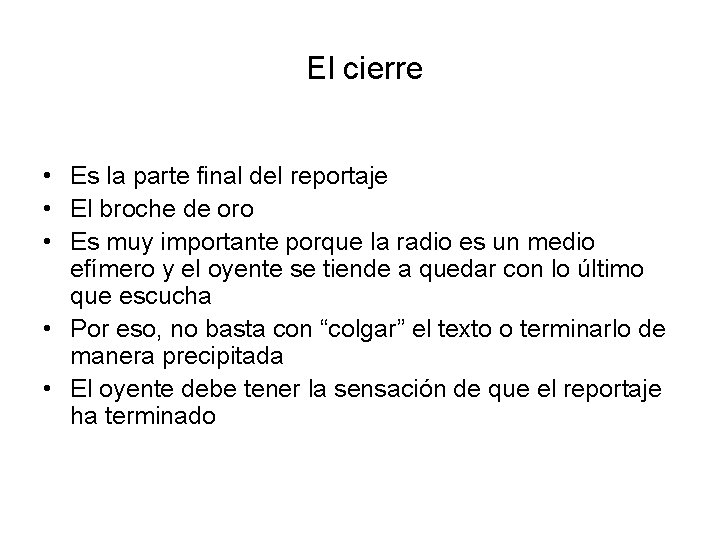 El cierre

• Es la parte final del reportaje
• El broche de oro
• Es muy importante porque la radio es un medio efímero y el oyente se tiende a quedar con lo último que escucha
• Por eso, no basta con "colgar" el texto o terminarlo de manera precipitada
• El oyente debe tener la sensación de que el reportaje ha terminado